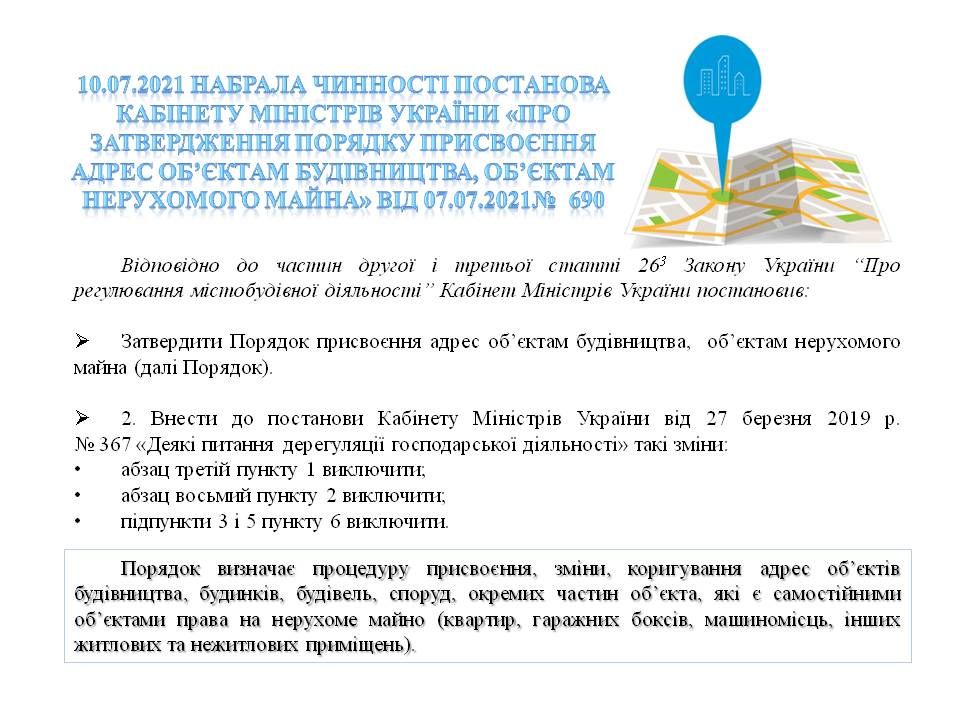 10.07.2021 НАБРАЛА ЧИННОСТІ ПОСТАНОВА КАБІНЕТУ МІНІСТРІВ УКРАЇНИ «ПРО ЗАТВЕРДЖЕННЯ ПОРЯДКУ ПРИСВОЄННЯ АДРЕС ОБ'ЄКТАМ БУДІВНИЦТВА, ОБ'ЄКТАМ НЕРУХОМОГО МАЙНА» ВІД 07.07.2021№ 690

Відповідно до частин другої і третьої статті $26^3$ Закону України "Про регулювання містобудівної діяльності" Кабінет Міністрів України постановив:

➢ Затвердити Порядок присвоєння адрес об'єктам будівництва, об'єктам нерухомого майна (далі Порядок).

➢ 2. Внести до постанови Кабінету Міністрів України від 27 березня 2019 р. № 367 «Деякі питання дерегуляції господарської діяльності» такі зміни:
• абзац третій пункту 1 виключити;
• абзац восьмий пункту 2 виключити;
• підпункти 3 і 5 пункту 6 виключити.

Порядок визначає процедуру присвоєння, зміни, коригування адрес об'єктів будівництва, будинків, будівель, споруд, окремих частин об'єкта, які є самостійними об'єктами права на нерухоме майно (квартир, гаражних боксів, машиномісць, інших житлових та нежитлових приміщень).